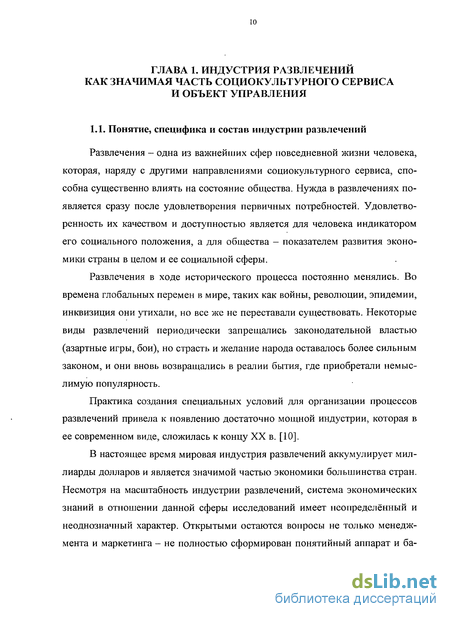 10

ГЛАВА 1. ИНДУСТРИЯ РАЗВЛЕЧЕНИЙ КАК ЗНАЧИМАЯ ЧАСТЬ СОЦИОКУЛЬТУРНОГО СЕРВИСА И ОБЪЕКТ УПРАВЛЕНИЯ

1.1. Понятие, специфика и состав индустрии развлечений

Развлечения – одна из важнейших сфер повседневной жизни человека, которая, наряду с другими направлениями социокультурного сервиса, способна существенно влиять на состояние общества. Нужда в развлечениях появляется сразу после удовлетворения первичных потребностей. Удовлетворенность их качеством и доступностью является для человека индикатором его социального положения, а для общества – показателем развития экономики страны в целом и ее социальной сферы.

Развлечения в ходе исторического процесса постоянно менялись. Во времена глобальных перемен в мире, таких как войны, революции, эпидемии, инквизиция они утихали, но все же не переставали существовать. Некоторые виды развлечений периодически запрещались законодательной властью (азартные игры, бои), но страсть и желание народа оставалось более сильным законом, и они вновь возвращались в реалии бытия, где приобретали немыслимую популярность.

Практика создания специальных условий для организации процессов развлечений привела к появлению достаточно мощной индустрии, которая в ее современном виде, сложилась к концу XX в. [10].

В настоящее время мировая индустрия развлечений аккумулирует миллиарды долларов и является значимой частью экономики большинства стран. Несмотря на масштабность индустрии развлечений, система экономических знаний в отношении данной сферы исследований имеет неопределённый и неоднозначный характер. Открытыми остаются вопросы не только менеджмента и маркетинга – не полностью сформирован понятийный аппарат и ба-

dsLib.net
библиотека диссертаций